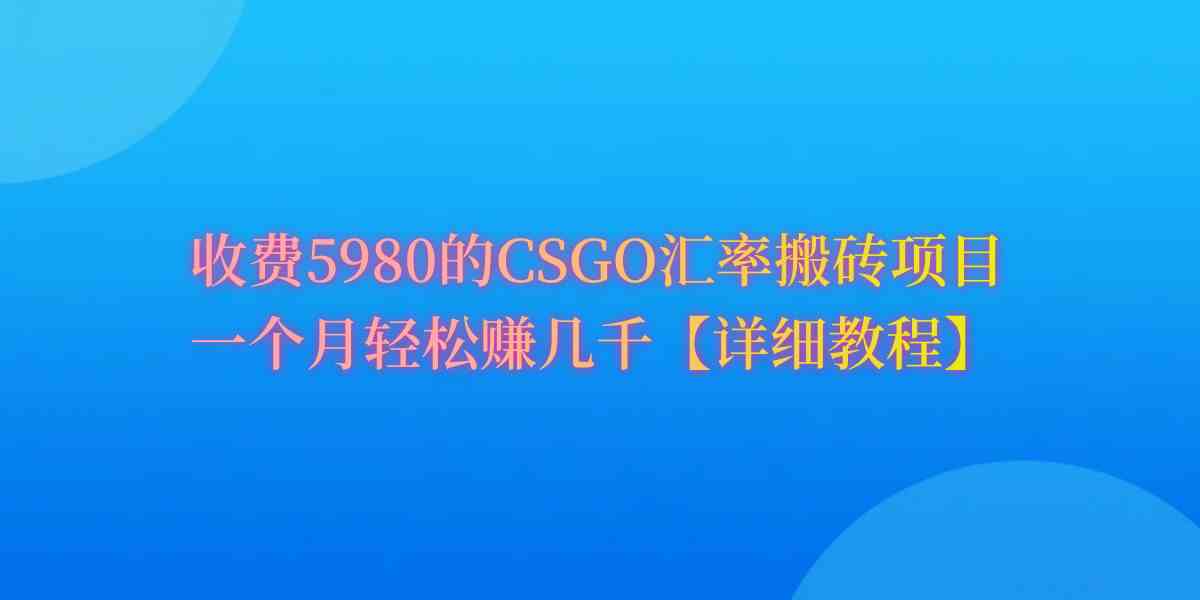 收费5980的CSGO汇率搬砖项目
一个月轻松赚几千【详细教程】